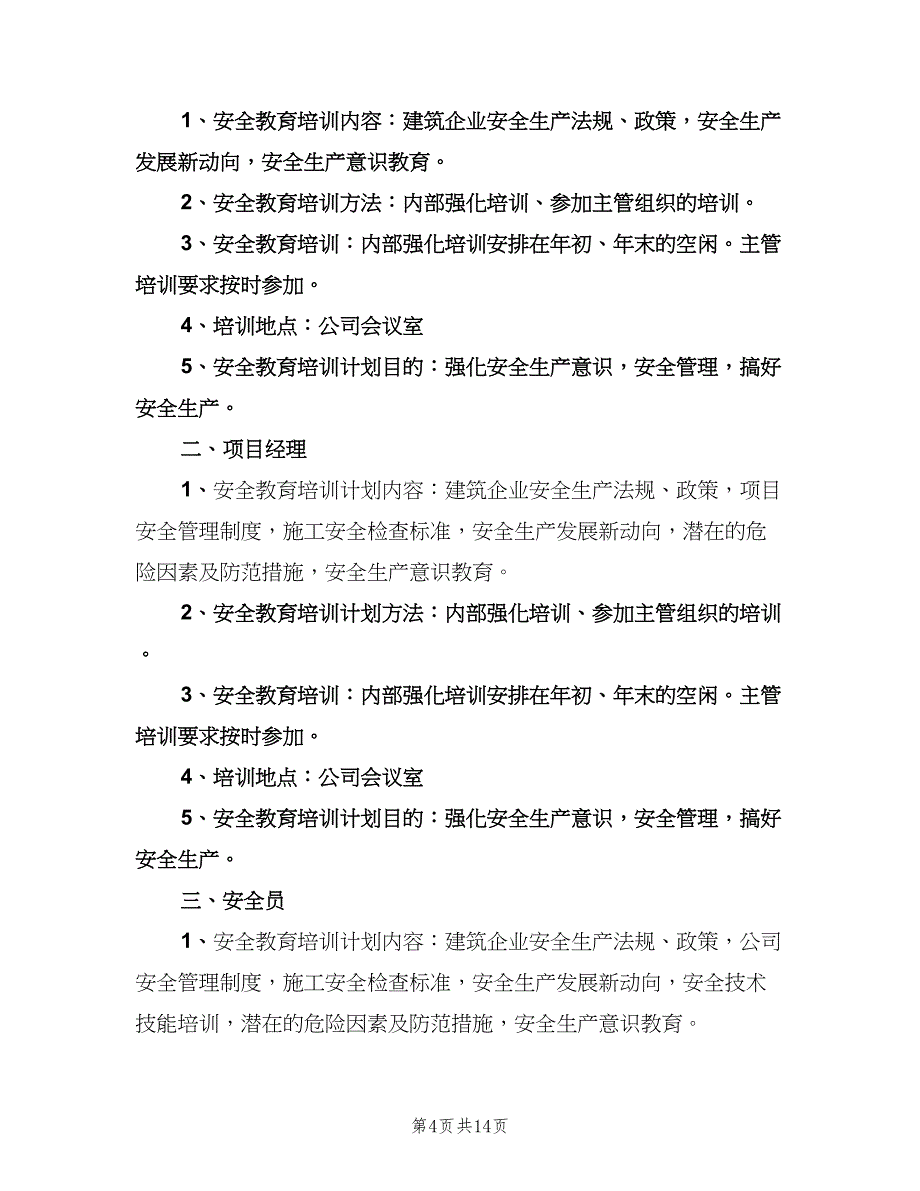 1、安全教育培训内容：建筑企业安全生产法规、政策，安全生产发展新动向，安全生产意识教育。

2、安全教育培训方法：内部强化培训、参加主管组织的培训。

3、安全教育培训：内部强化培训安排在年初、年末的空闲。主管培训要求按时参加。

4、培训地点：公司会议室

5、安全教育培训计划目的：强化安全生产意识，安全管理，搞好安全生产。

二、项目经理

1、安全教育培训计划内容：建筑企业安全生产法规、政策，项目安全管理制度，施工安全检查标准，安全生产发展新动向，潜在的危险因素及防范措施，安全生产意识教育。

2、安全教育培训计划方法：内部强化培训、参加主管组织的培训。

3、安全教育培训：内部强化培训安排在年初、年末的空闲。主管培训要求按时参加。

4、培训地点：公司会议室

5、安全教育培训计划目的：强化安全生产意识，安全管理，搞好安全生产。

三、安全员

1、安全教育培训计划内容：建筑企业安全生产法规、政策，公司安全管理制度，施工安全检查标准，安全生产发展新动向，安全技术技能培训，潜在的危险因素及防范措施，安全生产意识教育。

第4页 共14页